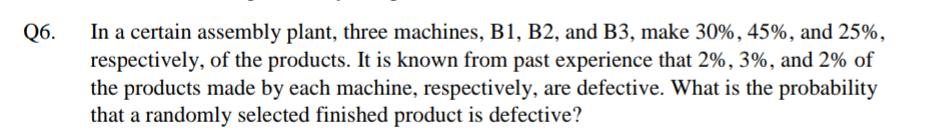 Q6. In a certain assembly plant, three machines, B1, B2, and B3, make 30%, 45%, and 25%, respectively, of the products. It is known from past experience that 2%, 3%, and 2% of the products made by each machine, respectively, are defective. What is the probability that a randomly selected finished product is defective?